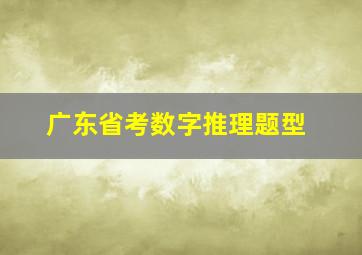 广东省考数字推理题型